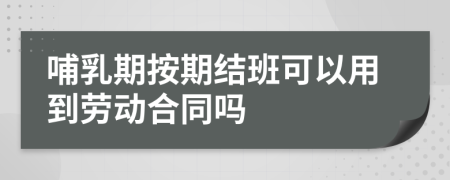 哺乳期按期结班可以用到劳动合同吗